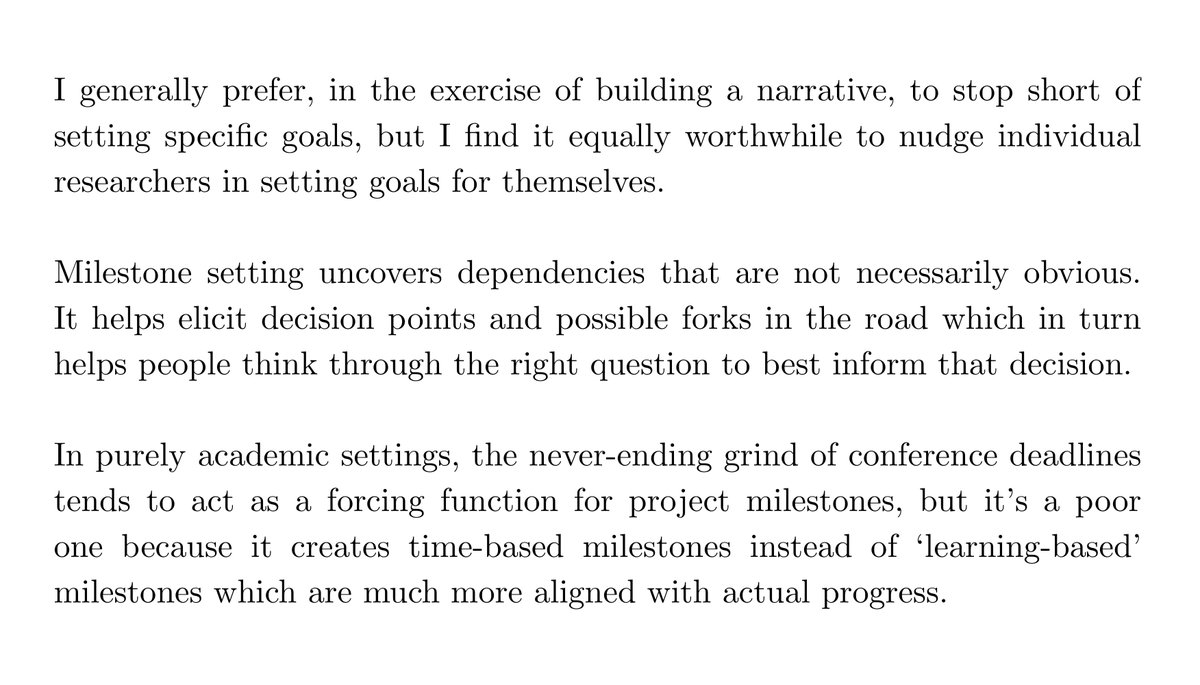 I generally prefer, in the exercise of building a narrative, to stop short of setting specific goals, but I find it equally worthwhile to nudge individual researchers in setting goals for themselves.

Milestone setting uncovers dependencies that are not necessarily obvious. It helps elicit decision points and possible forks in the road which in turn helps people think through the right question to best inform that decision.

In purely academic settings, the never-ending grind of conference deadlines tends to act as a forcing function for project milestones, but it's a poor one because it creates time-based milestones instead of 'learning-based' milestones which are much more aligned with actual progress.